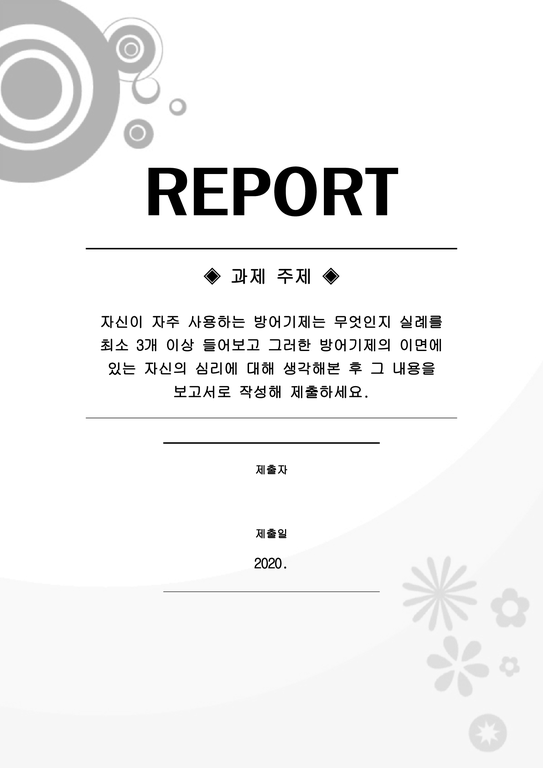 REPORT

◈ 과제 주제 ◈

자신이 자주 사용하는 방어기제는 무엇인지 실례를 최소 3개 이상 들어보고 그러한 방어기제의 이면에 있는 자신의 심리에 대해 생각해본 후 그 내용을 보고서로 작성해 제출하세요.

제출자

제출일

2020.